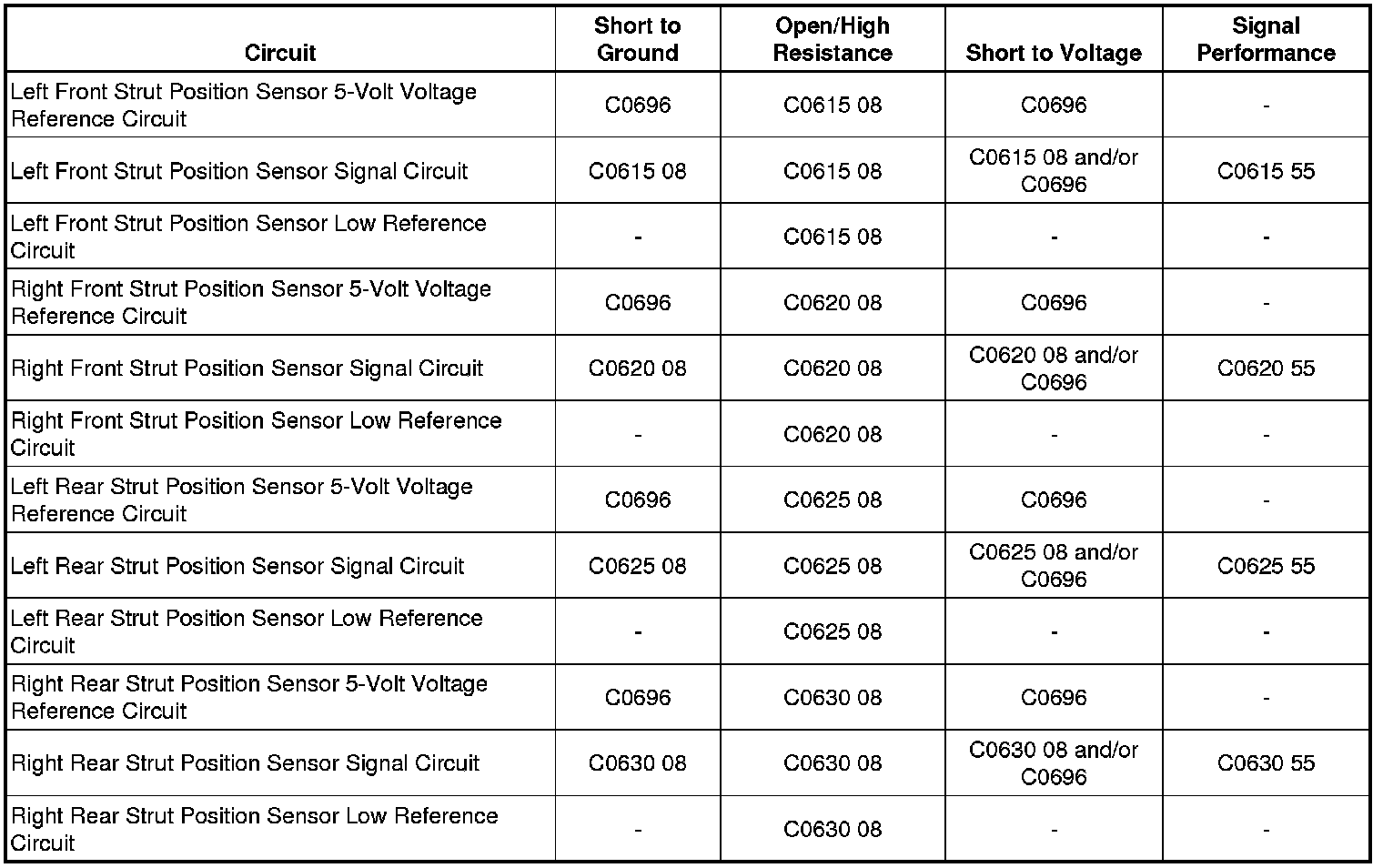 | Circuit | Short to Ground | Open/High Resistance | Short to Voltage | Signal Performance |
|---|---|---|---|---|
| Left Front Strut Position Sensor 5-Volt Voltage Reference Circuit | C0696 | C0615 08 | C0696 | - |
| Left Front Strut Position Sensor Signal Circuit | C0615 08 | C0615 08 | C0615 08 and/or C0696 | C0615 55 |
| Left Front Strut Position Sensor Low Reference Circuit | - | C0615 08 | - | - |
| Right Front Strut Position Sensor 5-Volt Voltage Reference Circuit | C0696 | C0620 08 | C0696 | - |
| Right Front Strut Position Sensor Signal Circuit | C0620 08 | C0620 08 | C0620 08 and/or C0696 | C0620 55 |
| Right Front Strut Position Sensor Low Reference Circuit | - | C0620 08 | - | - |
| Left Rear Strut Position Sensor 5-Volt Voltage Reference Circuit | C0696 | C0625 08 | C0696 | - |
| Left Rear Strut Position Sensor Signal Circuit | C0625 08 | C0625 08 | C0625 08 and/or C0696 | C0625 55 |
| Left Rear Strut Position Sensor Low Reference Circuit | - | C0625 08 | - | - |
| Right Rear Strut Position Sensor 5-Volt Voltage Reference Circuit | C0696 | C0630 08 | C0696 | - |
| Right Rear Strut Position Sensor Signal Circuit | C0630 08 | C0630 08 | C0630 08 and/or C0696 | C0630 55 |
| Right Rear Strut Position Sensor Low Reference Circuit | - | C0630 08 | - | - |